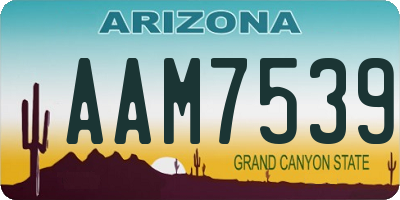 ARIZONA

AAM7539

GRAND CANYON STATE